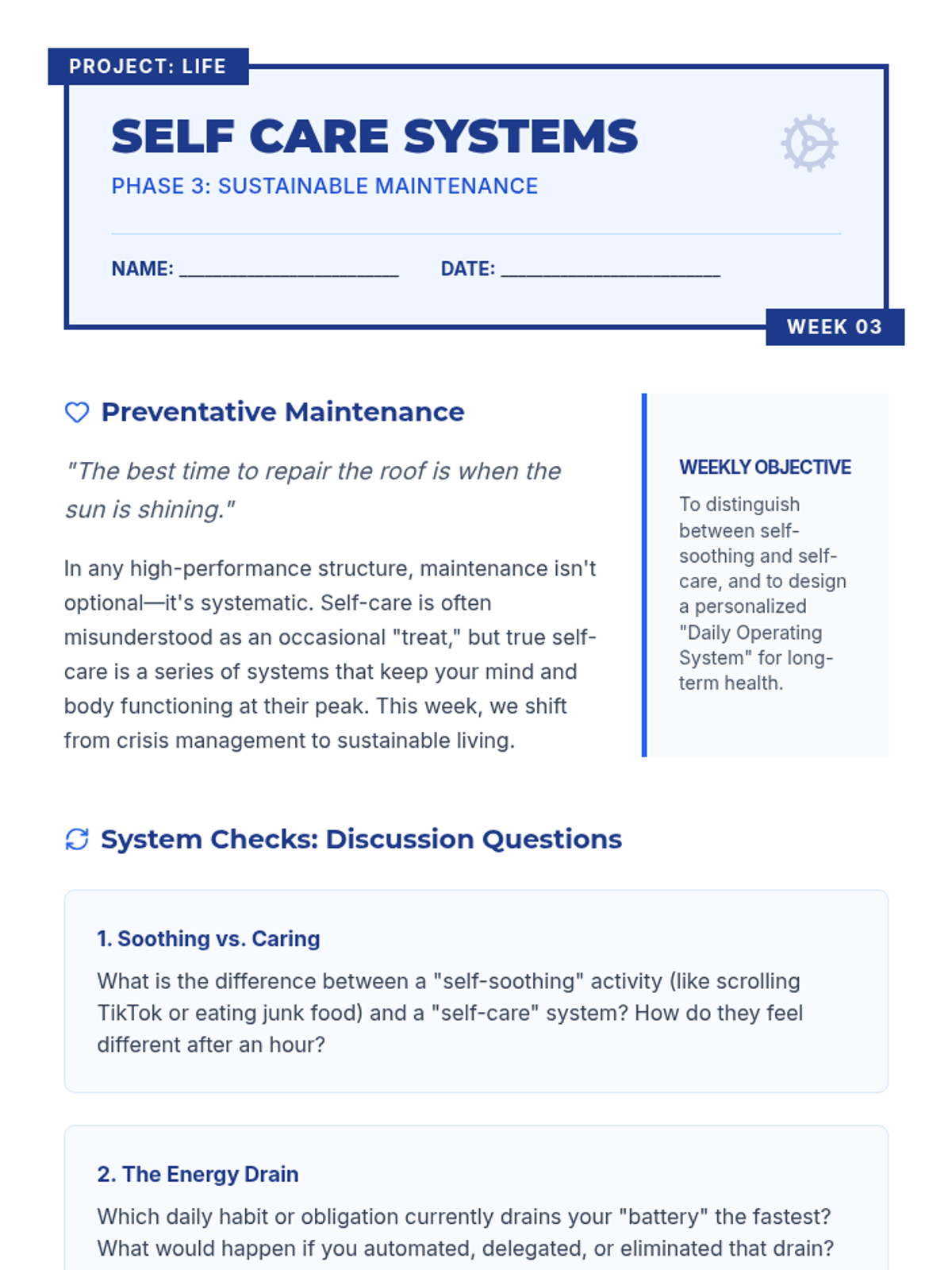 PROJECT: LIFE

SELF CARE SYSTEMS

PHASE 3: SUSTAINABLE MAINTENANCE

NAME: ____________________ DATE: ____________________

WEEK 03

Preventative Maintenance

"The best time to repair the roof is when the sun is shining."

In any high-performance structure, maintenance isn't optional—it's systematic. Self-care is often misunderstood as an occasional "treat," but true self-care is a series of systems that keep your mind and body functioning at their peak. This week, we shift from crisis management to sustainable living.

WEEKLY OBJECTIVE

To distinguish between self-soothing and self-care, and to design a personalized "Daily Operating System" for long-term health.

System Checks: Discussion Questions

1. Soothing vs. Caring

What is the difference between a "self-soothing" activity (like scrolling TikTok or eating junk food) and a "self-care" system? How do they feel different after an hour?

2. The Energy Drain

Which daily habit or obligation currently drains your "battery" the fastest? What would happen if you automated, delegated, or eliminated that drain?